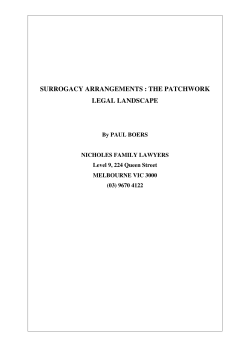 SURROGACY ARRANGEMENTS : THE PATCHWORK LEGAL LANDSCAPE

By PAUL BOERS

NICHOLES FAMILY LAWYERS
Level 9, 224 Queen Street
MELBOURNE VIC 3000
(03) 9670 4122